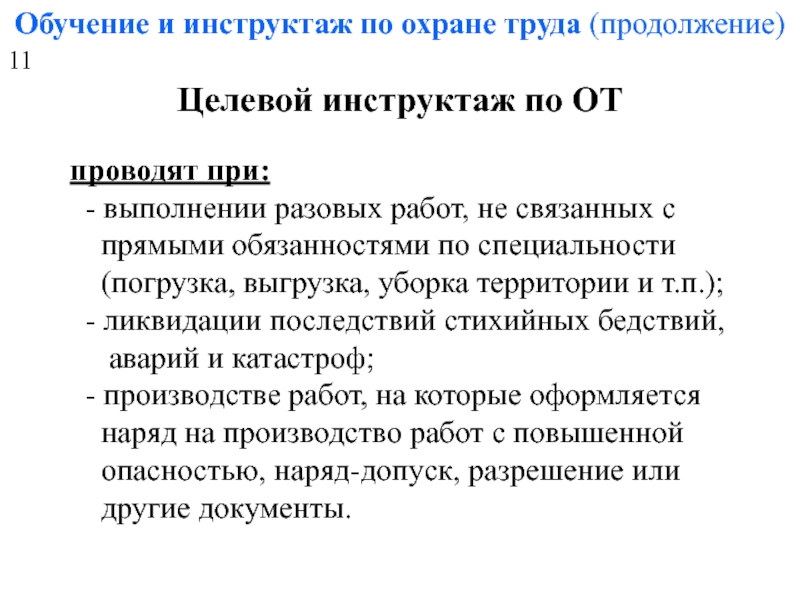 Обучение и инструктаж по охране труда (продолжение)

11

Целевой инструктаж по ОТ

проводят при:

- выполнении разовых работ, не связанных с прямыми обязанностями по специальности (погрузка, выгрузка, уборка территории и т.п.);

- ликвидации последствий стихийных бедствий, аварий и катастроф;

- производстве работ, на которые оформляется наряд на производство работ с повышенной опасностью, наряд-допуск, разрешение или другие документы.